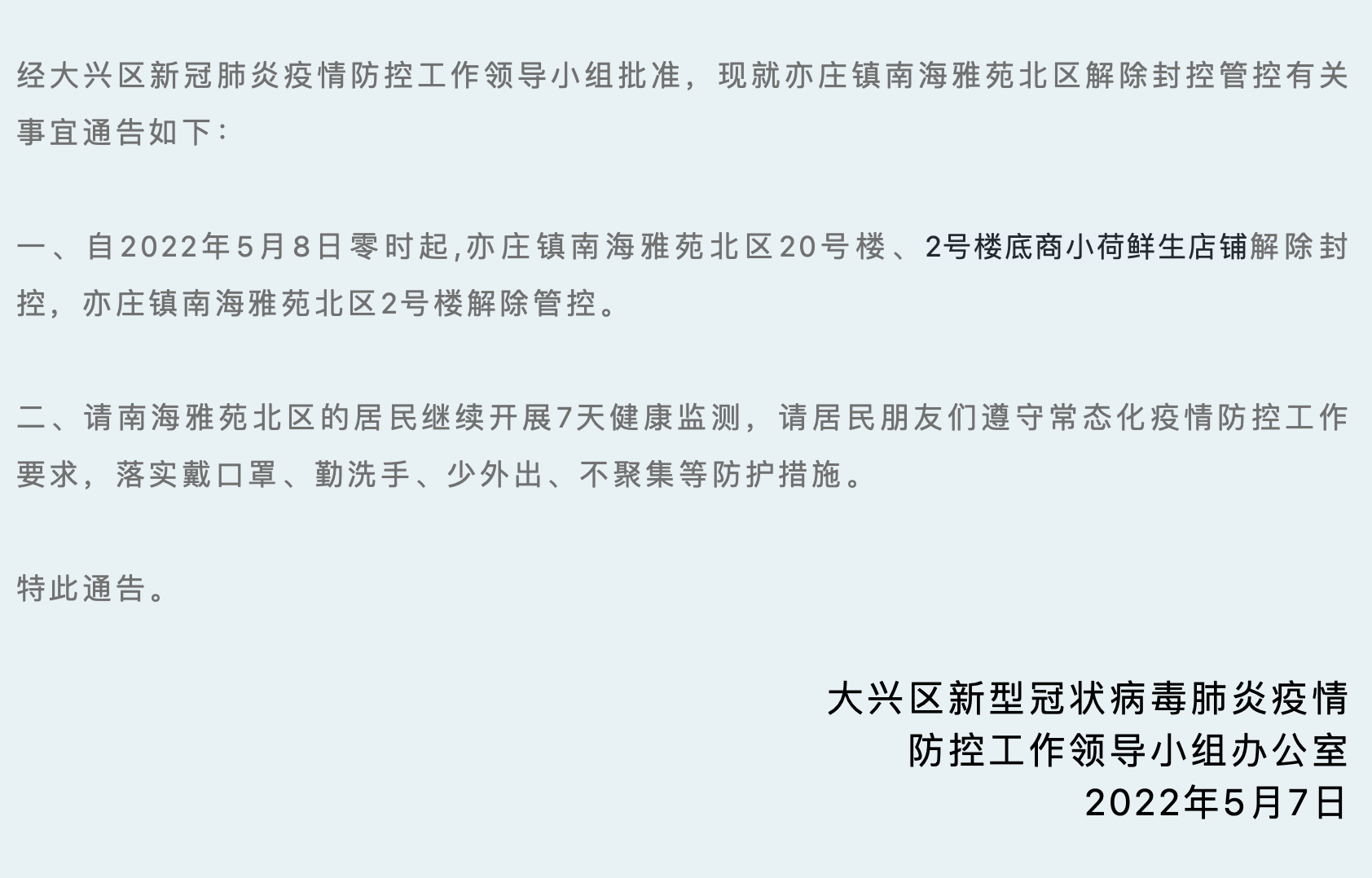 经大兴区新冠肺炎疫情防控工作领导小组批准，现就亦庄镇南海雅苑北区解除封控管控有关事宜通告如下：

一、自2022年5月8日零时起,亦庄镇南海雅苑北区20号楼、2号楼底商小荷鲜生店铺解除封控，亦庄镇南海雅苑北区2号楼解除管控。

二、请南海雅苑北区的居民继续开展7天健康监测，请居民朋友们遵守常态化疫情防控工作要求，落实戴口罩、勤洗手、少外出、不聚集等防护措施。

特此通告。

大兴区新型冠状病毒肺炎疫情
防控工作领导小组办公室
2022年5月7日